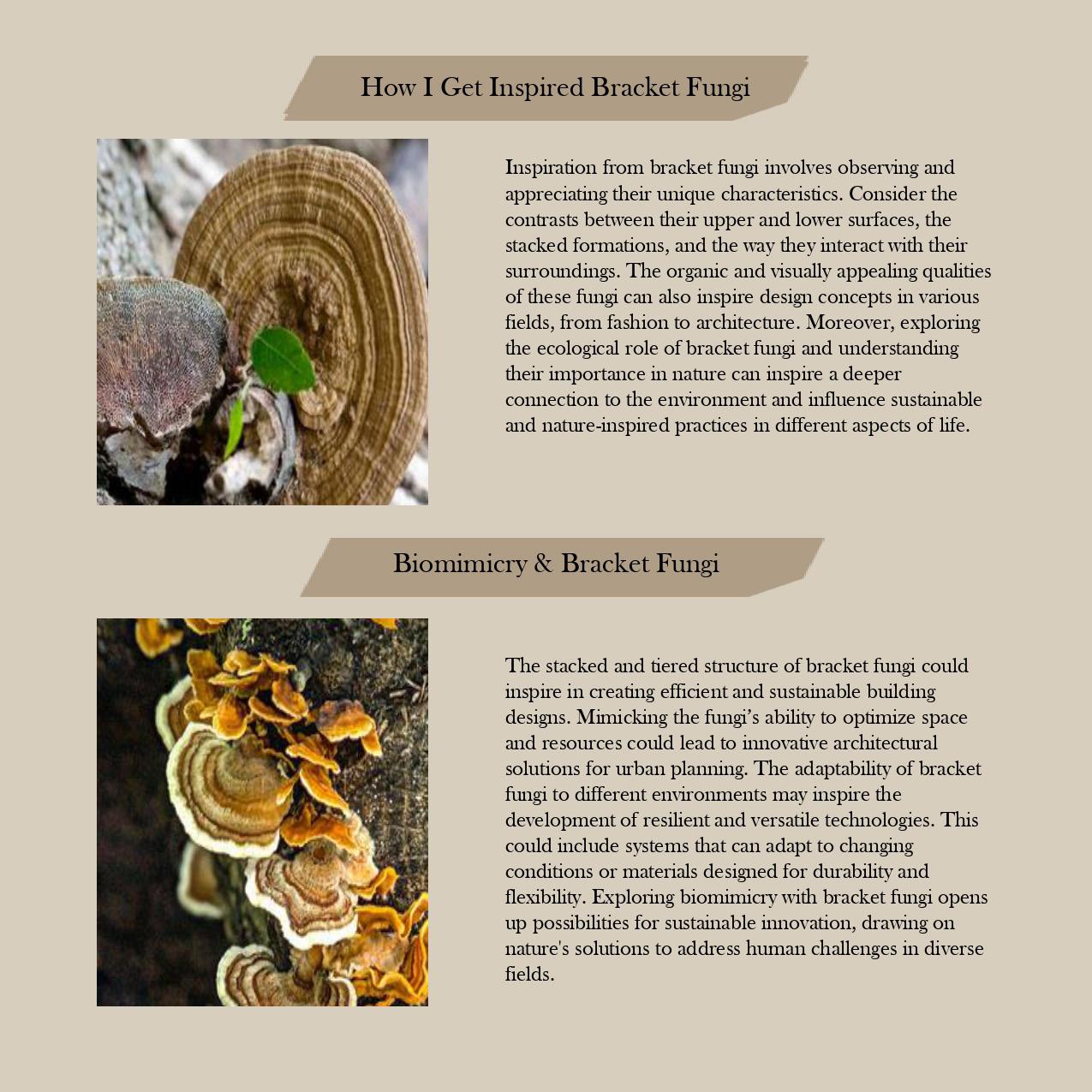 How I Get Inspired Bracket Fungi

Inspiration from bracket fungi involves observing and appreciating their unique characteristics. Consider the contrasts between their upper and lower surfaces, the stacked formations, and the way they interact with their surroundings. The organic and visually appealing qualities of these fungi can also inspire design concepts in various fields, from fashion to architecture. Moreover, exploring the ecological role of bracket fungi and understanding their importance in nature can inspire a deeper connection to the environment and influence sustainable and nature-inspired practices in different aspects of life.

Biomimicry & Bracket Fungi

The stacked and tiered structure of bracket fungi could inspire in creating efficient and sustainable building designs. Mimicking the fungi's ability to optimize space and resources could lead to innovative architectural solutions for urban planning. The adaptability of bracket fungi to different environments may inspire the development of resilient and versatile technologies. This could include systems that can adapt to changing conditions or materials designed for durability and flexibility. Exploring biomimicry with bracket fungi opens up possibilities for sustainable innovation, drawing on nature's solutions to address human challenges in diverse fields.